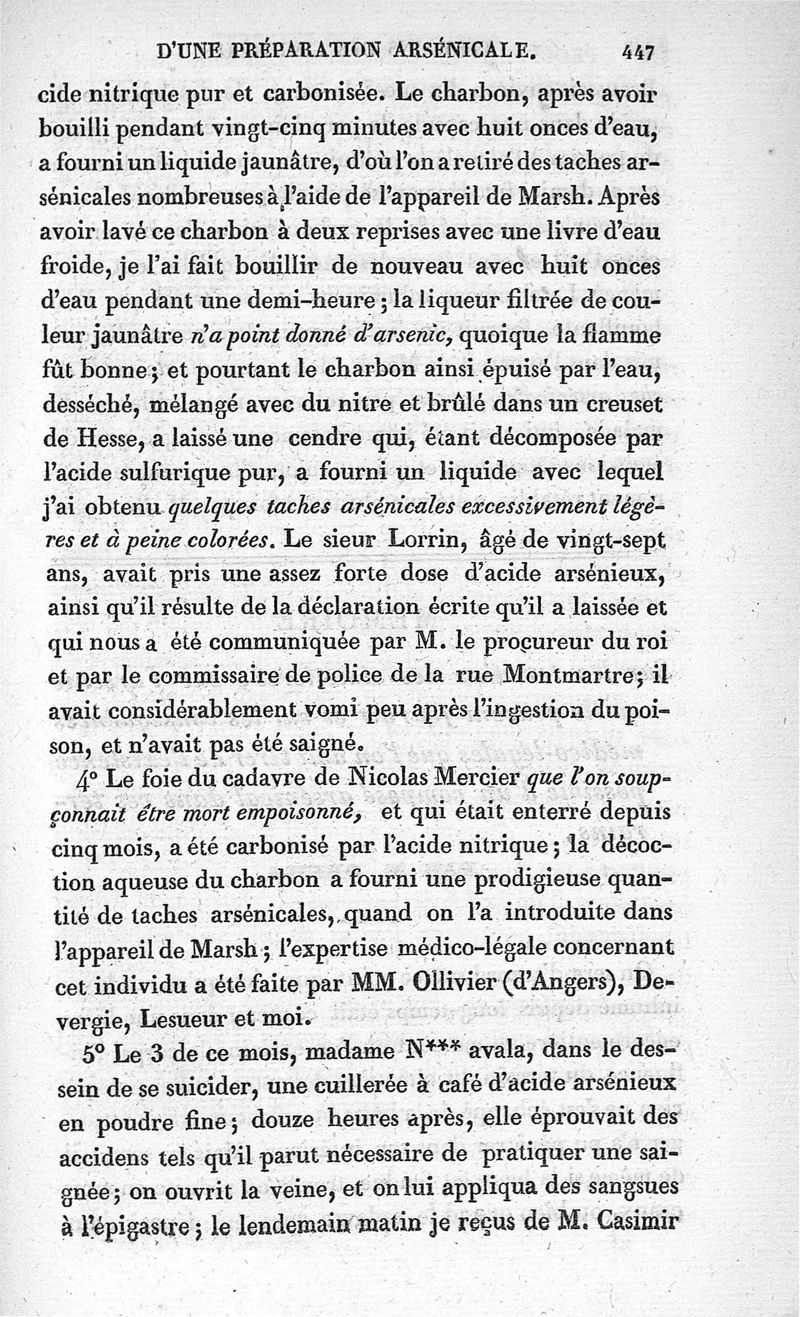 D'UNE PRÉPARATION ARSÉNICALE. 447

cide nitrique pur et carbonisée. Le charbon, après avoir bouilli pendant vingt-cinq minutes avec huit onces d'eau, a fourni un liquide jaunâtre, d'où l'on a retiré des taches arsénicales nombreuses à l'aide de l'appareil de Marsh. Après avoir lavé ce charbon à deux reprises avec une livre d'eau froide, je l'ai fait bouillir de nouveau avec huit onces d'eau pendant une demi-heure; la liqueur filtrée de couleur jaunâtre n'a point donné d'arsenic, quoique la flamme fût bonne; et pourtant le charbon ainsi épuisé par l'eau, desséché, mélangé avec du nitre et brûlé dans un creuset de Hesse, a laissé une cendre qui, étant décomposée par l'acide sulfurique pur, a fourni un liquide avec lequel j'ai obtenu quelques taches arsénicales excessivement légères et à peine colorées. Le sieur Lorrin, âgé de vingt-sept ans, avait pris une assez forte dose d'acide arsénieux, ainsi qu'il résulte de la déclaration écrite qu'il a laissée et qui nous a été communiquée par M. le procureur du roi et par le commissaire de police de la rue Montmartre; il avait considérablement vomi peu après l'ingestion du poison, et n'avait pas été saigné.

4° Le foie du cadavre de Nicolas Mercier que l'on soupçonnait être mort empoisonné, et qui était enterré depuis cinq mois, a été carbonisé par l'acide nitrique; la décoction aqueuse du charbon a fourni une prodigieuse quantité de taches arsénicales, quand on l'a introduite dans l'appareil de Marsh; l'expertise médico-légale concernant cet individu a été faite par MM. Ollivier (d'Angers), Devergie, Lesueur et moi.

5° Le 3 de ce mois, madame N*** avala, dans le dessein de se suicider, une cuillerée à café d'acide arsénieux en poudre fine; douze heures après, elle éprouvait des accidens tels qu'il parut nécessaire de pratiquer une saignée; on ouvrit la veine, et on lui appliqua des sangsues à l'épigastre; le lendemain matin je reçus de M. Casimir